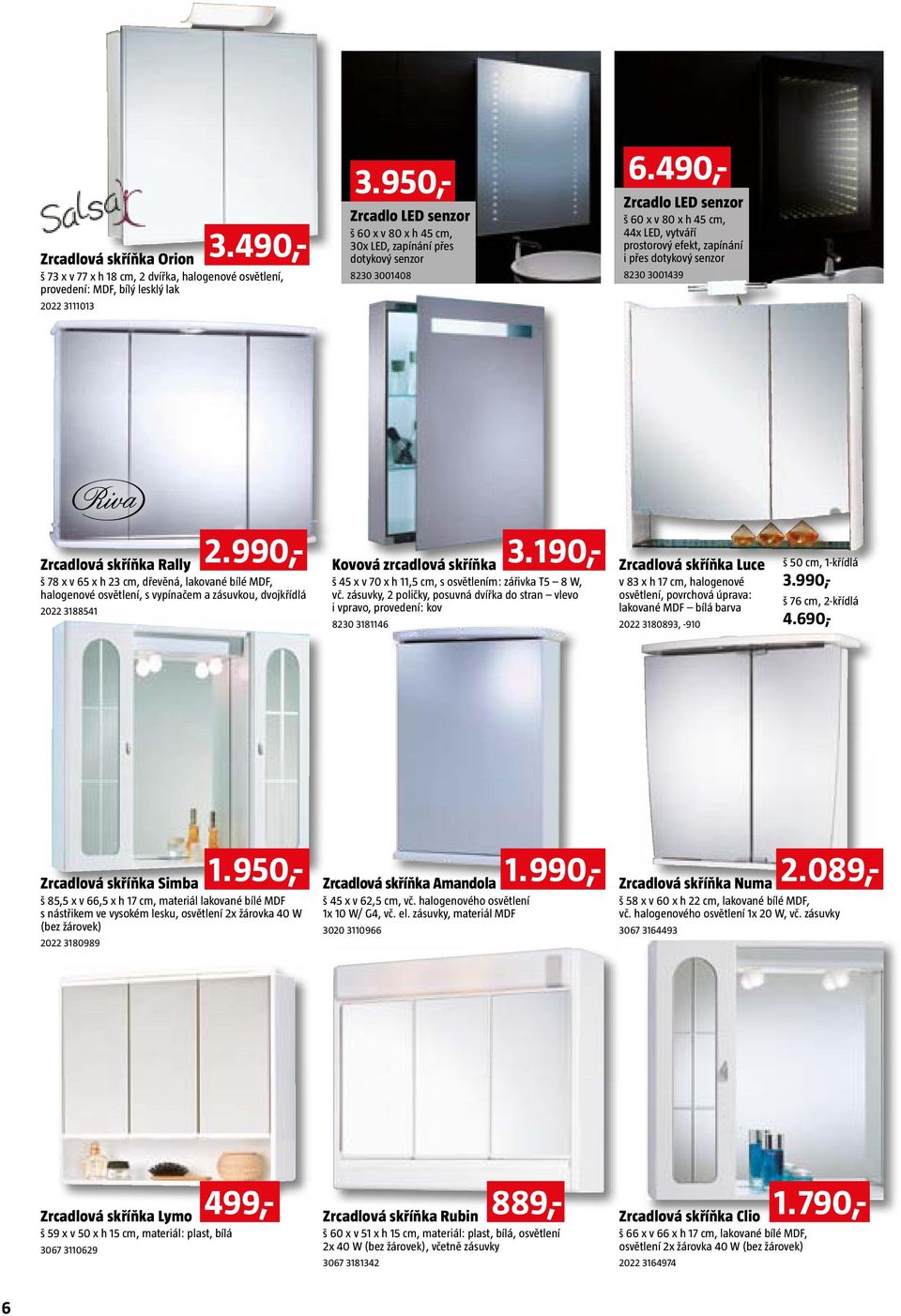 Salsa

Zrcadlová skříňka Orion 3.490,-
š 73 x v 77 x h 18 cm, 2 dvířka, halogenové osvětlení, provedení: MDF, bílý lesklý lak
2022 3111013

3.950,-
Zrcadlo LED senzor
š 60 x v 80 x h 45 cm, 30x LED, zapínání přes dotykový senzor
8230 3001408

6.490,-
Zrcadlo LED senzor
š 60 x v 80 x h 45 cm, 44x LED, vytváří prostorový efekt, zapínání i přes dotykový senzor
8230 3001439

Riva

Zrcadlová skříňka Rally 2.990,-
š 78 x v 65 x h 23 cm, dřevěná, lakované bílé MDF, halogenové osvětlení, s vypínačem a zásuvkou, dvojkřídlá
2022 3188541

Kovová zrcadlová skříňka 3.190,-
š 45 x v 70 x h 11,5 cm, s osvětlením: zářivka T5 – 8 W, vč. zásuvky, 2 poličky, posuvná dvířka do stran – vlevo i vpravo, provedení: kov
8230 3181146

Zrcadlová skříňka Luce
v 83 x h 17 cm, halogenové osvětlení, povrchová úprava: lakované MDF – bílá barva
2022 3180893, -910
š 50 cm, 1-křídlá
3.990,-
š 76 cm, 2-křídlá
4.690,-

Zrcadlová skříňka Simba 1.950,-
š 85,5 x v 66,5 x h 17 cm, materiál lakované bílé MDF s nástřikem ve vysokém lesku, osvětlení 2x žárovka 40 W (bez žárovek)
2022 3180989

Zrcadlová skříňka Amandola 1.990,-
š 45 x v 62,5 cm, vč. halogenového osvětlení 1x 10 W/ G4, vč. el. zásuvky, materiál MDF
3020 3110966

Zrcadlová skříňka Numa 2.089,-
š 58 x v 60 x h 22 cm, lakované bílé MDF, vč. halogenového osvětlení 1x 20 W, vč. zásuvky
3067 3164493

Zrcadlová skříňka Lymo 499,-
š 59 x v 50 x h 15 cm, materiál: plast, bílá
3067 3110629

Zrcadlová skříňka Rubin 889,-
š 60 x v 51 x h 15 cm, materiál: plast, bílá, osvětlení 2x 40 W (bez žárovek), včetně zásuvky
3067 3181342

Zrcadlová skříňka Clio 1.790,-
š 66 x v 66 x h 17 cm, lakované bílé MDF, osvětlení 2x žárovka 40 W (bez žárovek)
2022 3164974

6